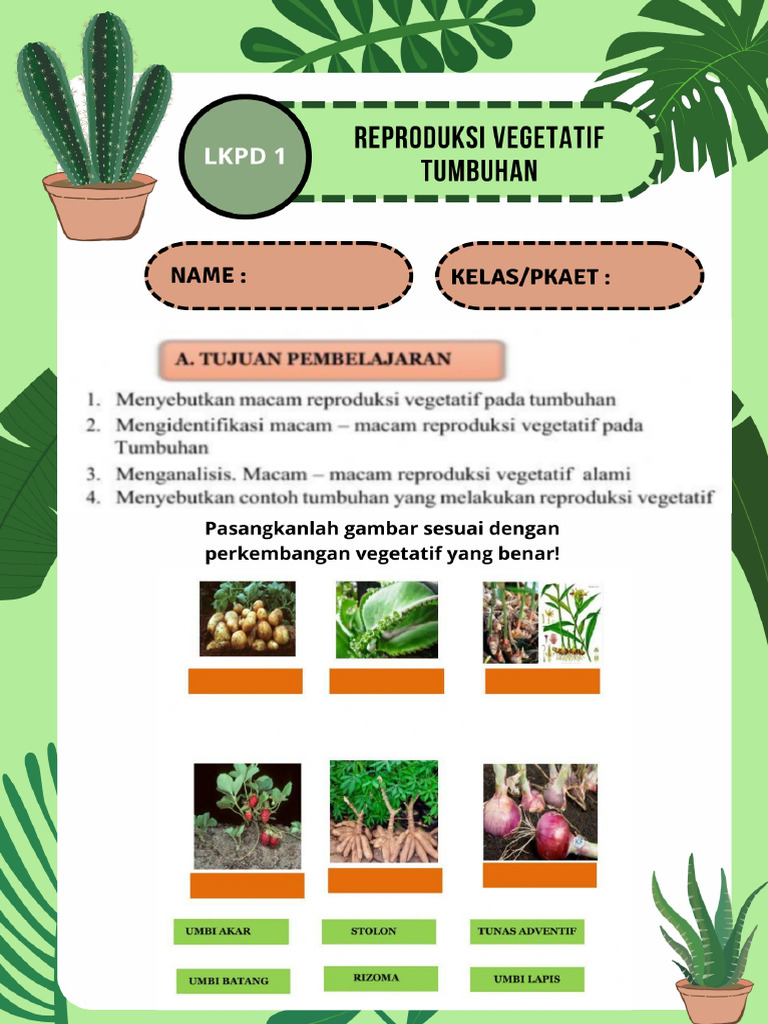 LKPD 1

REPRODUKSI VEGETATIF TUMBUHAN

NAME :

KELAS/PKAET :

A. TUJUAN PEMBELAJARAN

1. Menyebutkan macam reproduksi vegetatif pada tumbuhan
2. Mengidentifikasi macam – macam reproduksi vegetatif pada Tumbuhan
3. Menganalisis. Macam – macam reproduksi vegetatif alami
4. Menyebutkan contoh tumbuhan yang melakukan reproduksi vegetatif

Pasangkanlah gambar sesuai dengan perkembangan vegetatif yang benar!

UMBI AKAR
STOLON
TUNAS ADVENTIF
UMBI BATANG
RIZOMA
UMBI LAPIS